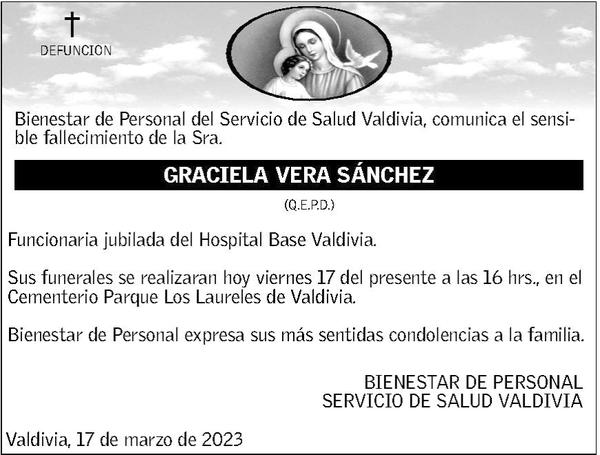 DEFUNCION

Bienestar de Personal del Servicio de Salud Valdivia, comunica el sensible fallecimiento de la Sra.

GRACIELA VERA SÁNCHEZ

(Q.E.P.D.)

Funcionaria jubilada del Hospital Base Valdivia.

Sus funerales se realizaran hoy viernes 17 del presente a las 16 hrs., en el Cementerio Parque Los Laureles de Valdivia.

Bienestar de Personal expresa sus más sentidas condolencias a la familia.

BIENESTAR DE PERSONAL
SERVICIO DE SALUD VALDIVIA

Valdivia, 17 de marzo de 2023